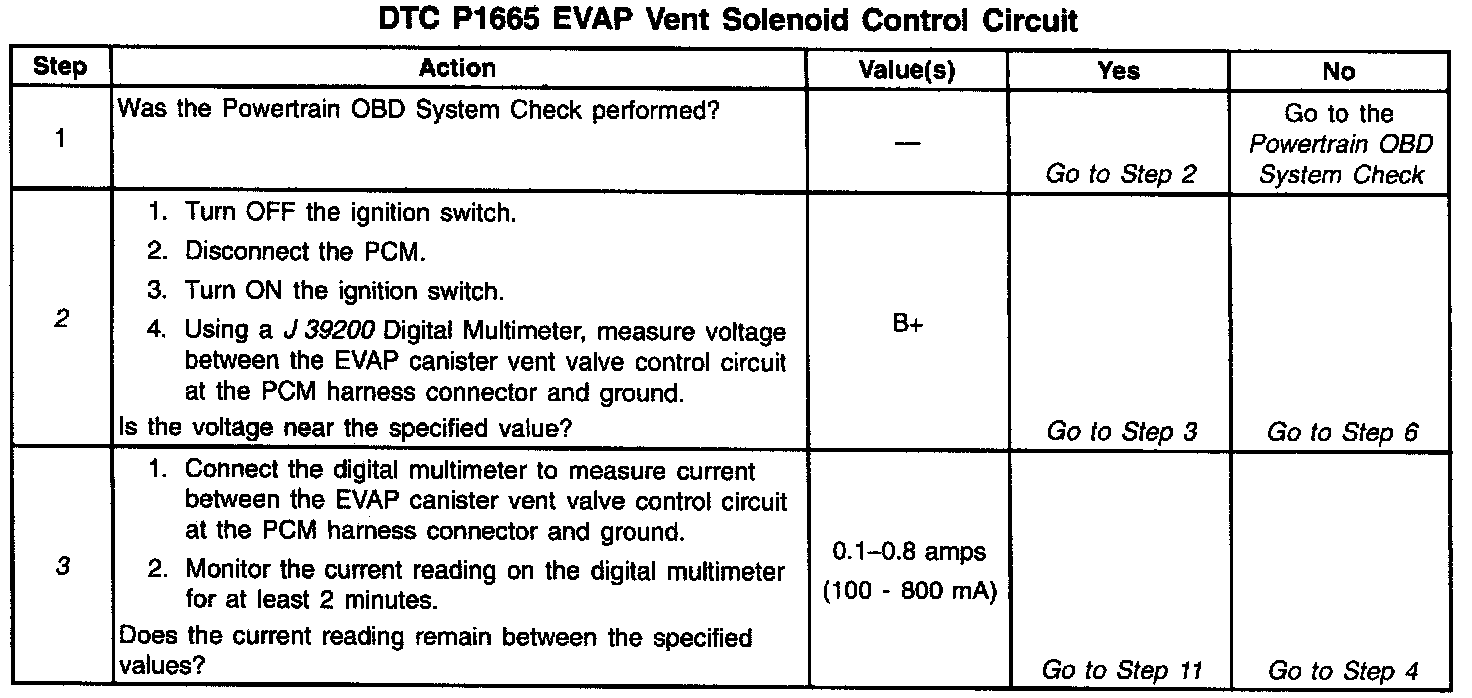 DTC P1665 EVAP Vent Solenoid Control Circuit

| Step | Action | Value(s) | Yes | No |
|---|---|---|---|---|
| 1 | Was the Powertrain OBD System Check performed? | — | Go to Step 2 | Go to the Powertrain OBD System Check |
| 2 | 1. Turn OFF the ignition switch. 2. Disconnect the PCM. 3. Turn ON the ignition switch. 4. Using a J 39200 Digital Multimeter, measure voltage between the EVAP canister vent valve control circuit at the PCM harness connector and ground. Is the voltage near the specified value? | B+ | Go to Step 3 | Go to Step 6 |
| 3 | 1. Connect the digital multimeter to measure current between the EVAP canister vent valve control circuit at the PCM harness connector and ground. 2. Monitor the current reading on the digital multimeter for at least 2 minutes. Does the current reading remain between the specified values? | 0.1–0.8 amps (100 - 800 mA) | Go to Step 11 | Go to Step 4 |